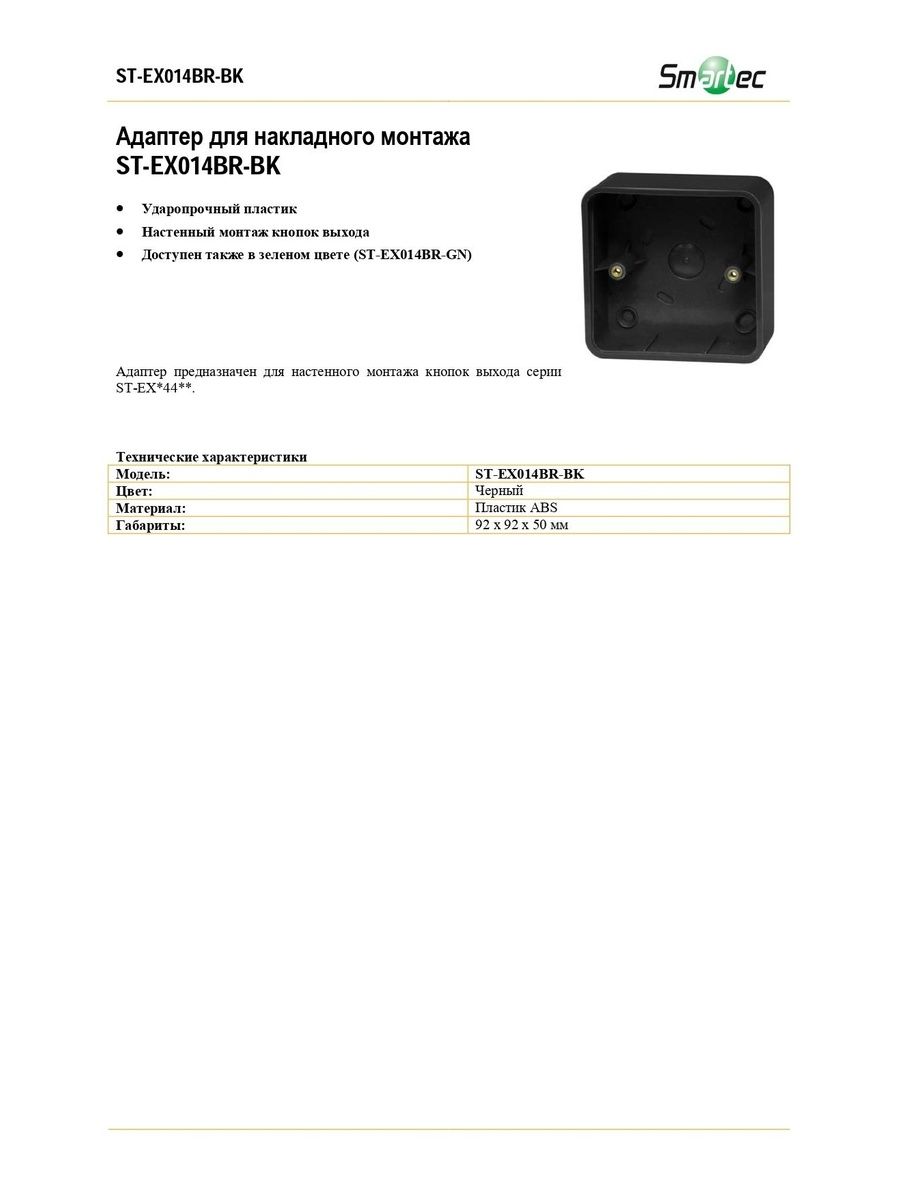 ST-EX014BR-BK

Smartec

Адаптер для накладного монтажа
ST-EX014BR-BK

• Ударопрочный пластик
• Настенный монтаж кнопок выхода
• Доступен также в зеленом цвете (ST-EX014BR-GN)

Адаптер предназначен для настенного монтажа кнопок выхода серии ST-EX*44**.

Технические характеристики

| Модель: | ST-EX014BR-BK |
|---|---|
| Цвет: | Черный |
| Материал: | Пластик ABS |
| Габариты: | 92 x 92 x 50 мм |